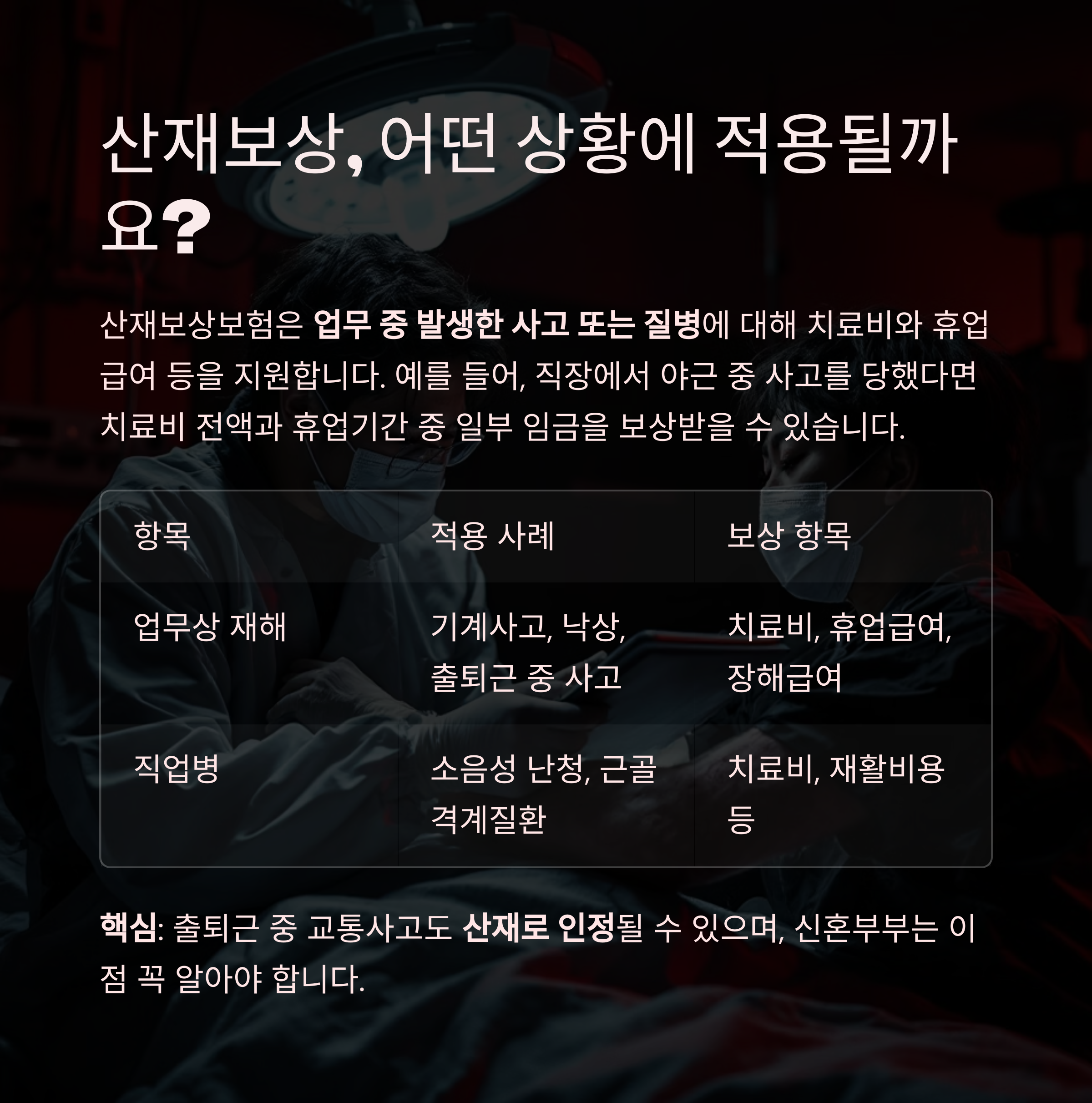 산재보상, 어떤 상황에 적용될까요?

산재보상보험은 업무 중 발생한 사고 또는 질병에 대해 치료비와 휴업급여 등을 지원합니다. 예를 들어, 직장에서 야근 중 사고를 당했다면 치료비 전액과 휴업기간 중 일부 임금을 보상받을 수 있습니다.

| 항목 | 적용 사례 | 보상 항목 |
|---|---|---|
| 업무상 재해 | 기계사고, 낙상, 출퇴근 중 사고 | 치료비, 휴업급여, 장해급여 |
| 직업병 | 소음성 난청, 근골격계질환 | 치료비, 재활비용 등 |

핵심: 출퇴근 중 교통사고도 산재로 인정될 수 있으며, 신혼부부는 이 점 꼭 알아야 합니다.